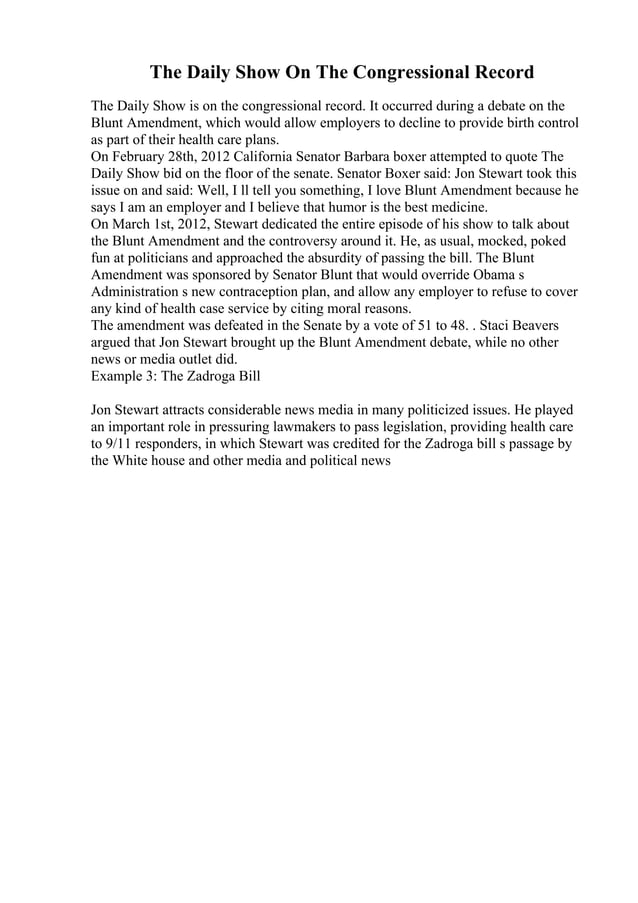 The Daily Show On The Congressional Record

The Daily Show is on the congressional record. It occurred during a debate on the Blunt Amendment, which would allow employers to decline to provide birth control as part of their health care plans.
On February 28th, 2012 California Senator Barbara boxer attempted to quote The Daily Show bid on the floor of the senate. Senator Boxer said: Jon Stewart took this issue on and said: Well, I ll tell you something, I love Blunt Amendment because he says I am an employer and I believe that humor is the best medicine.
On March 1st, 2012, Stewart dedicated the entire episode of his show to talk about the Blunt Amendment and the controversy around it. He, as usual, mocked, poked fun at politicians and approached the absurdity of passing the bill. The Blunt Amendment was sponsored by Senator Blunt that would override Obama s Administration s new contraception plan, and allow any employer to refuse to cover any kind of health case service by citing moral reasons.
The amendment was defeated in the Senate by a vote of 51 to 48. . Staci Beavers argued that Jon Stewart brought up the Blunt Amendment debate, while no other news or media outlet did.
Example 3: The Zadroga Bill

Jon Stewart attracts considerable news media in many politicized issues. He played an important role in pressuring lawmakers to pass legislation, providing health care to 9/11 responders, in which Stewart was credited for the Zadroga bill s passage by the White house and other media and political news